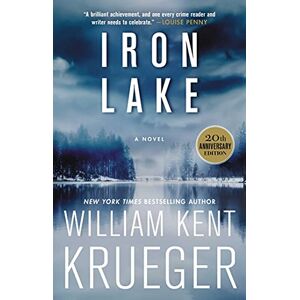 "A brilliant achievement, and one every crime reader and writer needs to celebrate." —LOUISE PENNY

IRON LAKE

A NOVEL

20th ANNIVERSARY EDITION

NEW YORK TIMES BESTSELLING AUTHOR

WILLIAM KENT KRUEGER